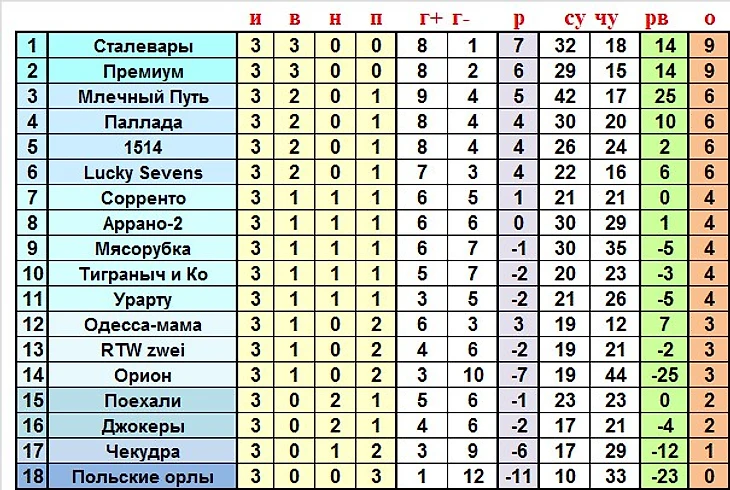 | | | и | в | н | п | г+ | г- | р | су | чу | рв | о |
|---|---|---|---|---|---|---|---|---|---|---|---|---|
| 1 | Сталевары | 3 | 3 | 0 | 0 | 8 | 1 | 7 | 32 | 18 | 14 | 9 |
| 2 | Премиум | 3 | 3 | 0 | 0 | 8 | 2 | 6 | 29 | 15 | 14 | 9 |
| 3 | Млечный Путь | 3 | 2 | 0 | 1 | 9 | 4 | 5 | 42 | 17 | 25 | 6 |
| 4 | Паллада | 3 | 2 | 0 | 1 | 8 | 4 | 4 | 30 | 20 | 10 | 6 |
| 5 | 1514 | 3 | 2 | 0 | 1 | 8 | 4 | 4 | 26 | 24 | 2 | 6 |
| 6 | Lucky Sevens | 3 | 2 | 0 | 1 | 7 | 3 | 4 | 22 | 16 | 6 | 6 |
| 7 | Сорренто | 3 | 1 | 1 | 1 | 6 | 5 | 1 | 21 | 21 | 0 | 4 |
| 8 | Аррано-2 | 3 | 1 | 1 | 1 | 6 | 6 | 0 | 30 | 29 | 1 | 4 |
| 9 | Мясорубка | 3 | 1 | 1 | 1 | 6 | 7 | -1 | 30 | 35 | -5 | 4 |
| 10 | Тиграныч и Ко | 3 | 1 | 1 | 1 | 5 | 7 | -2 | 20 | 23 | -3 | 4 |
| 11 | Урарту | 3 | 1 | 1 | 1 | 3 | 5 | -2 | 21 | 26 | -5 | 4 |
| 12 | Одесса-мама | 3 | 1 | 0 | 2 | 6 | 3 | 3 | 19 | 12 | 7 | 3 |
| 13 | RTW zwei | 3 | 1 | 0 | 2 | 4 | 6 | -2 | 19 | 21 | -2 | 3 |
| 14 | Орион | 3 | 1 | 0 | 2 | 3 | 10 | -7 | 19 | 44 | -25 | 3 |
| 15 | Поехали | 3 | 0 | 2 | 1 | 5 | 6 | -1 | 23 | 23 | 0 | 2 |
| 16 | Джокеры | 3 | 0 | 2 | 1 | 4 | 6 | -2 | 17 | 21 | -4 | 2 |
| 17 | Чекудра | 3 | 0 | 1 | 2 | 3 | 9 | -6 | 17 | 29 | -12 | 1 |
| 18 | Польские орлы | 3 | 0 | 0 | 3 | 1 | 12 | -11 | 10 | 33 | -23 | 0 |